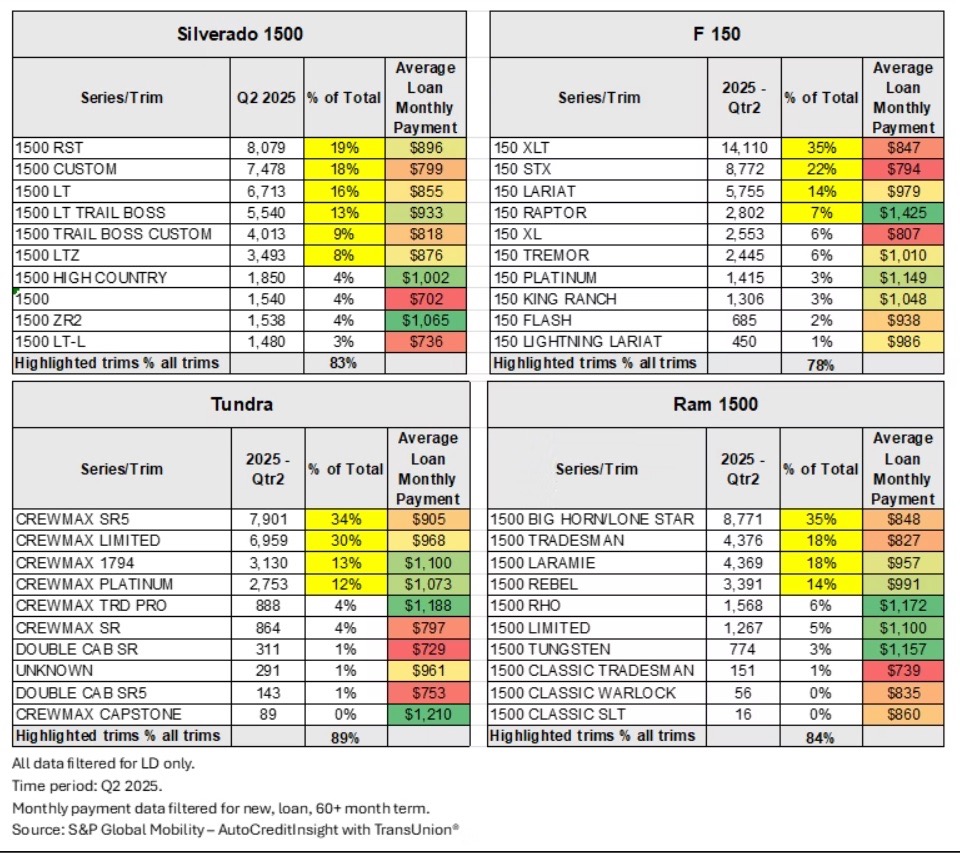 Silverado 1500

| Series/Trim | Q2 2025 | % of Total | Average Loan Monthly Payment |
|---|---|---|---|
| 1500 RST | 8,079 | 19% | $896 |
| 1500 CUSTOM | 7,478 | 18% | $799 |
| 1500 LT | 6,713 | 16% | $855 |
| 1500 LT TRAIL BOSS | 5,540 | 13% | $933 |
| 1500 TRAIL BOSS CUSTOM | 4,013 | 9% | $818 |
| 1500 LTZ | 3,493 | 8% | $876 |
| 1500 HIGH COUNTRY | 1,850 | 4% | $1,002 |
| 1500 | 1,540 | 4% | $702 |
| 1500 ZR2 | 1,538 | 4% | $1,065 |
| 1500 LT-L | 1,480 | 3% | $736 |
| Highlighted trims % all trims | | 83% | |

F 150

| Series/Trim | 2025 - Qtr2 | % of Total | Average Loan Monthly Payment |
|---|---|---|---|
| 150 XLT | 14,110 | 35% | $847 |
| 150 STX | 8,772 | 22% | $794 |
| 150 LARIAT | 5,755 | 14% | $979 |
| 150 RAPTOR | 2,802 | 7% | $1,425 |
| 150 XL | 2,553 | 6% | $807 |
| 150 TREMOR | 2,445 | 6% | $1,010 |
| 150 PLATINUM | 1,415 | 3% | $1,149 |
| 150 KING RANCH | 1,306 | 3% | $1,048 |
| 150 FLASH | 685 | 2% | $938 |
| 150 LIGHTNING LARIAT | 450 | 1% | $986 |
| Highlighted trims % all trims | | 78% | |

Tundra

| Series/Trim | 2025 - Qtr2 | % of Total | Average Loan Monthly Payment |
|---|---|---|---|
| CREWMAX SR5 | 7,901 | 34% | $905 |
| CREWMAX LIMITED | 6,959 | 30% | $968 |
| CREWMAX 1794 | 3,130 | 13% | $1,100 |
| CREWMAX PLATINUM | 2,753 | 12% | $1,073 |
| CREWMAX TRD PRO | 888 | 4% | $1,188 |
| CREWMAX SR | 864 | 4% | $797 |
| DOUBLE CAB SR | 311 | 1% | $729 |
| UNKNOWN | 291 | 1% | $961 |
| DOUBLE CAB SR5 | 143 | 1% | $753 |
| CREWMAX CAPSTONE | 89 | 0% | $1,210 |
| Highlighted trims % all trims | | 89% | |

Ram 1500

| Series/Trim | 2025 - Qtr2 | % of Total | Average Loan Monthly Payment |
|---|---|---|---|
| 1500 BIG HORN/LONE STAR | 8,771 | 35% | $848 |
| 1500 TRADESMAN | 4,376 | 18% | $827 |
| 1500 LARAMIE | 4,369 | 18% | $957 |
| 1500 REBEL | 3,391 | 14% | $991 |
| 1500 RHO | 1,568 | 6% | $1,172 |
| 1500 LIMITED | 1,267 | 5% | $1,100 |
| 1500 TUNGSTEN | 774 | 3% | $1,157 |
| 1500 CLASSIC TRADESMAN | 151 | 1% | $739 |
| 1500 CLASSIC WARLOCK | 56 | 0% | $835 |
| 1500 CLASSIC SLT | 16 | 0% | $860 |
| Highlighted trims % all trims | | 84% | |

All data filtered for LD only.
Time period: Q2 2025.
Monthly payment data filtered for new, loan, 60+ month term.
Source: S&P Global Mobility – AutoCreditInsight with TransUnion®